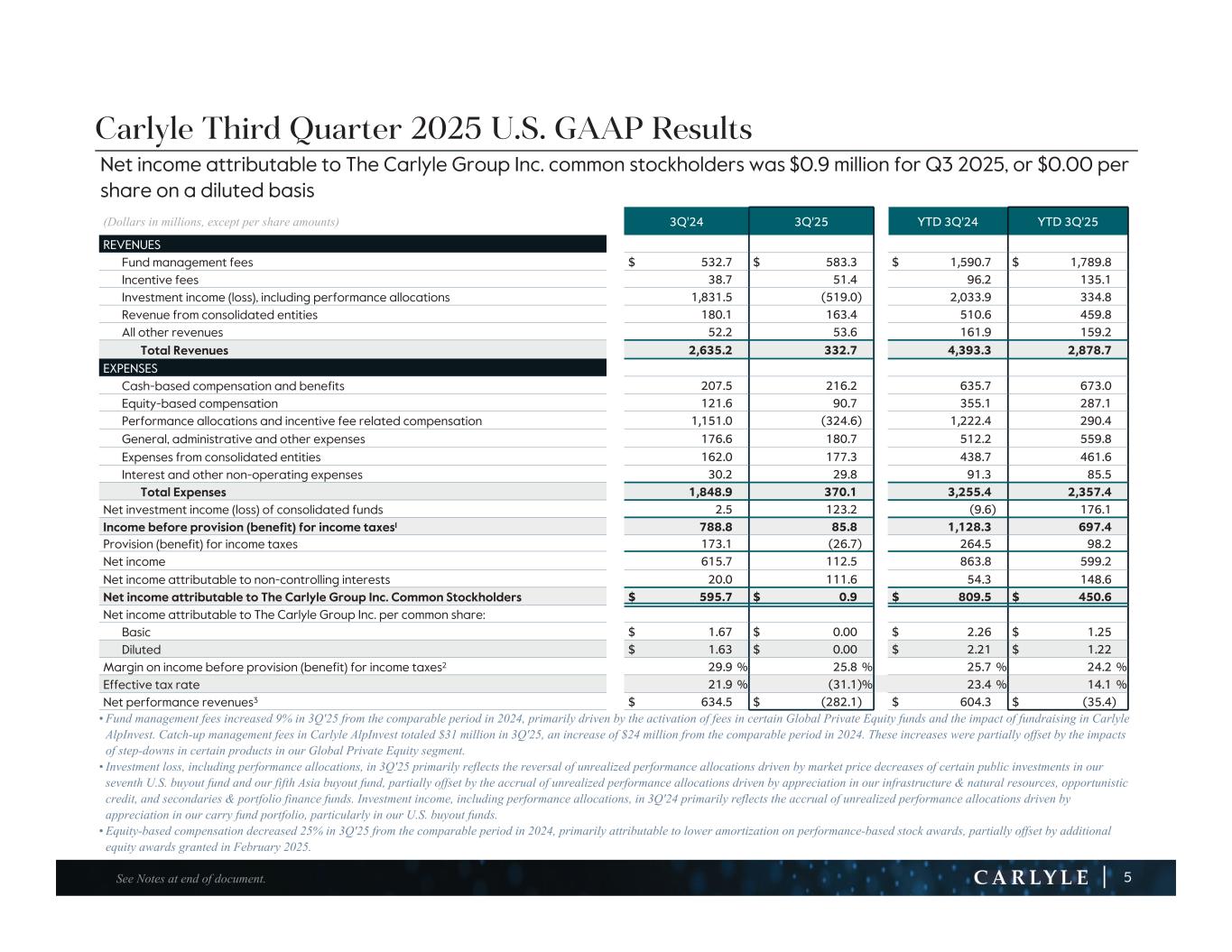 Carlyle Third Quarter 2025 U.S. GAAP Results

Net income attributable to The Carlyle Group Inc. common stockholders was $0.9 million for Q3 2025, or $0.00 per share on a diluted basis

| (Dollars in millions, except per share amounts) | 3Q'24 | 3Q'25 | YTD 3Q'24 | YTD 3Q'25 |
|---|---|---|---|---|
| REVENUES | | | | |
| Fund management fees | $ 532.7 | $ 583.3 | $ 1,590.7 | $ 1,789.8 |
| Incentive fees | 38.7 | 51.4 | 96.2 | 135.1 |
| Investment income (loss), including performance allocations | 1,831.5 | (519.0) | 2,033.9 | 334.8 |
| Revenue from consolidated entities | 180.1 | 163.4 | 510.6 | 459.8 |
| All other revenues | 52.2 | 53.6 | 161.9 | 159.2 |
| Total Revenues | 2,635.2 | 332.7 | 4,393.3 | 2,878.7 |
| EXPENSES | | | | |
| Cash-based compensation and benefits | 207.5 | 216.2 | 635.7 | 673.0 |
| Equity-based compensation | 121.6 | 90.7 | 355.1 | 287.1 |
| Performance allocations and incentive fee related compensation | 1,151.0 | (324.6) | 1,222.4 | 290.4 |
| General, administrative and other expenses | 176.6 | 180.7 | 512.2 | 559.8 |
| Expenses from consolidated entities | 162.0 | 177.3 | 438.7 | 461.6 |
| Interest and other non-operating expenses | 30.2 | 29.8 | 91.3 | 85.5 |
| Total Expenses | 1,848.9 | 370.1 | 3,255.4 | 2,357.4 |
| Net investment income (loss) of consolidated funds | 2.5 | 123.2 | (9.6) | 176.1 |
| Income before provision (benefit) for income taxes$^1$ | 788.8 | 85.8 | 1,128.3 | 697.4 |
| Provision (benefit) for income taxes | 173.1 | (26.7) | 264.5 | 98.2 |
| Net income | 615.7 | 112.5 | 863.8 | 599.2 |
| Net income attributable to non-controlling interests | 20.0 | 111.6 | 54.3 | 148.6 |
| Net income attributable to The Carlyle Group Inc. Common Stockholders | $ 595.7 | $ 0.9 | $ 809.5 | $ 450.6 |
| Net income attributable to The Carlyle Group Inc. per common share: | | | | |
| Basic | $ 1.67 | $ 0.00 | $ 2.26 | $ 1.25 |
| Diluted | $ 1.63 | $ 0.00 | $ 2.21 | $ 1.22 |
| Margin on income before provision (benefit) for income taxes$^2$ | 29.9 % | 25.8 % | 25.7 % | 24.2 % |
| Effective tax rate | 21.9 % | (31.1)% | 23.4 % | 14.1 % |
| Net performance revenues$^3$ | $ 634.5 | $ (282.1) | $ 604.3 | $ (35.4) |

• Fund management fees increased 9% in 3Q'25 from the comparable period in 2024, primarily driven by the activation of fees in certain Global Private Equity funds and the impact of fundraising in Carlyle AlpInvest. Catch-up management fees in Carlyle AlpInvest totaled $31 million in 3Q'25, an increase of $24 million from the comparable period in 2024. These increases were partially offset by the impacts of step-downs in certain products in our Global Private Equity segment.
• Investment loss, including performance allocations, in 3Q'25 primarily reflects the reversal of unrealized performance allocations driven by market price decreases of certain public investments in our seventh U.S. buyout fund and our fifth Asia buyout fund, partially offset by the accrual of unrealized performance allocations driven by appreciation in our infrastructure & natural resources, opportunistic credit, and secondaries & portfolio finance funds. Investment income, including performance allocations, in 3Q'24 primarily reflects the accrual of unrealized performance allocations driven by appreciation in our carry fund portfolio, particularly in our U.S. buyout funds.
• Equity-based compensation decreased 25% in 3Q'25 from the comparable period in 2024, primarily attributable to lower amortization on performance-based stock awards, partially offset by additional equity awards granted in February 2025.

See Notes at end of document.
CARLYLE | 5